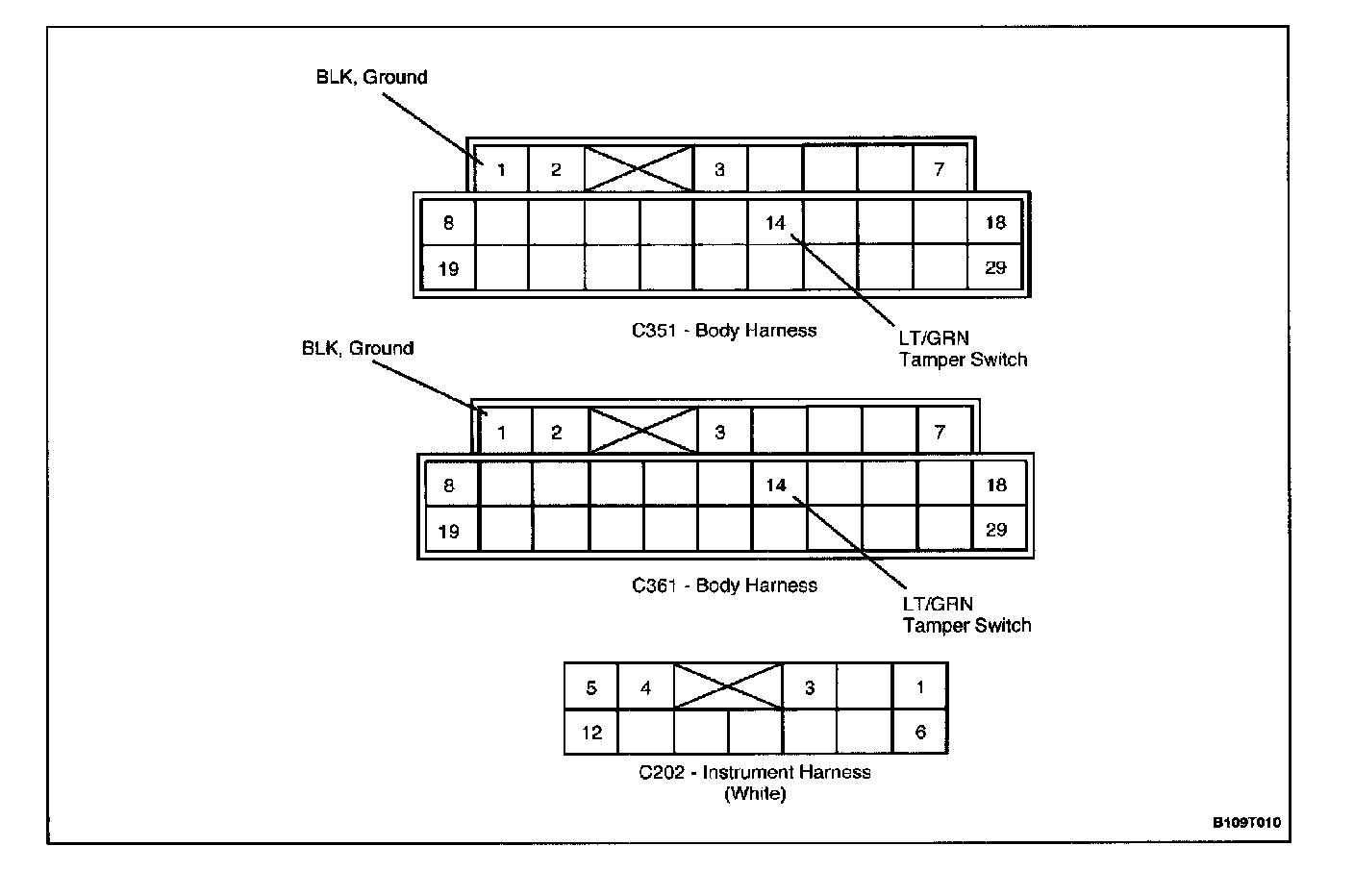 BLK, Ground

1 2 3 7
8 14 18
19 29

C351 - Body Harness

LT/GRN
Tamper Switch

BLK, Ground

1 2 3 7
8 14 18
19 29

C361 - Body Harness

LT/GRN
Tamper Switch

5 4 3 1
12 6

C202 - Instrument Harness
(White)

B109T010